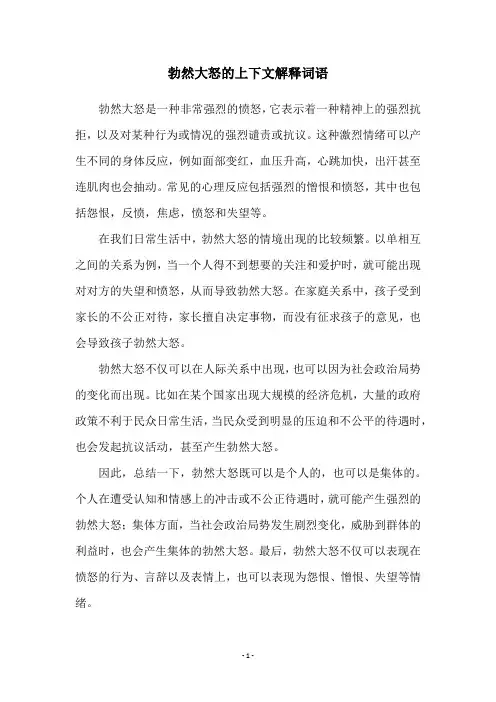 勃然大怒的上下文解释词语

勃然大怒是一种非常强烈的愤怒，它表示着一种精神上的强烈抗拒，以及对某种行为或情况的强烈谴责或抗议。这种激烈情绪可以产生不同的身体反应，例如面部变红，血压升高，心跳加快，出汗甚至连肌肉也会抽动。常见的心理反应包括强烈的憎恨和愤怒，其中也包括怨恨，反愤，焦虑，愤怒和失望等。

在我们日常生活中，勃然大怒的情境出现的比较频繁。以单相互之间的关系为例，当一个人得不到想要的关注和爱护时，就可能出现对对方的失望和愤怒，从而导致勃然大怒。在家庭关系中，孩子受到家长的不公正对待，家长擅自决定事物，而没有征求孩子的意见，也会导致孩子勃然大怒。

勃然大怒不仅可以在人际关系中出现，也可以因为社会政治局势的变化而出现。比如在某个国家出现大规模的经济危机，大量的政府政策不利于民众日常生活，当民众受到明显的压迫和不公平的待遇时，也会发起抗议活动，甚至产生勃然大怒。

因此，总结一下，勃然大怒既可以是个人的，也可以是集体的。个人在遭受认知和情感上的冲击或不公正待遇时，就可能产生强烈的勃然大怒；集体方面，当社会政治局势发生剧烈变化，威胁到群体的利益时，也会产生集体的勃然大怒。最后，勃然大怒不仅可以表现在愤怒的行为、言辞以及表情上，也可以表现为怨恨、憎恨、失望等情绪。

- 1 -